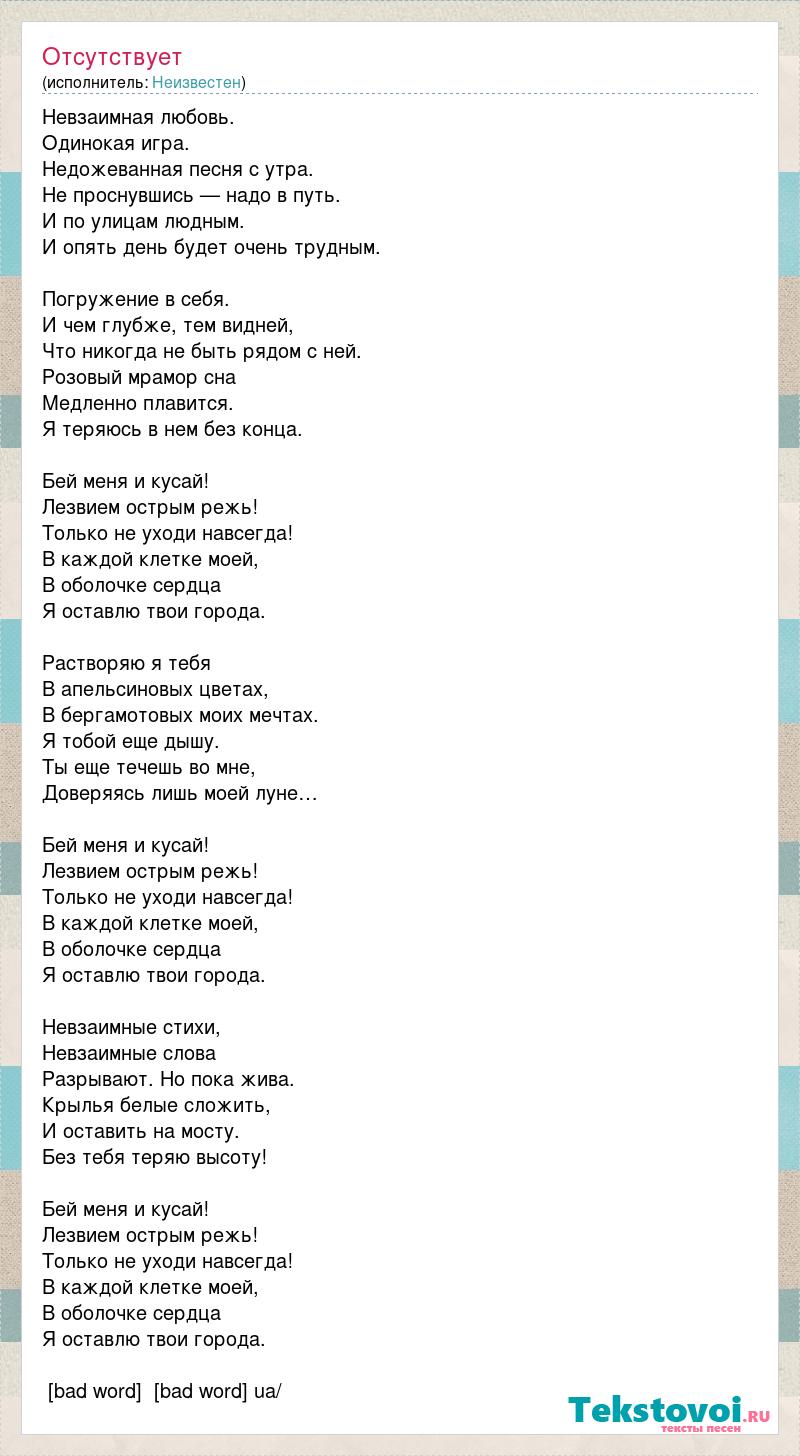 Отсутствует
(исполнитель: Неизвестен)

Невзаимная любовь.
Одинокая игра.
Недожеванная песня с утра.
Не проснувшись — надо в путь.
И по улицам людным.
И опять день будет очень трудным.

Погружение в себя.
И чем глубже, тем видней,
Что никогда не быть рядом с ней.
Розовый мрамор сна
Медленно плавится.
Я теряюсь в нем без конца.

Бей меня и кусай!
Лезвием острым режь!
Только не уходи навсегда!
В каждой клетке моей,
В оболочке сердца
Я оставлю твои города.

Растворяю я тебя
В апельсиновых цветах,
В бергамотовых моих мечтах.
Я тобой еще дышу.
Ты еще течешь во мне,
Доверяясь лишь моей луне…

Бей меня и кусай!
Лезвием острым режь!
Только не уходи навсегда!
В каждой клетке моей,
В оболочке сердца
Я оставлю твои города.

Невзаимные стихи,
Невзаимные слова
Разрывают. Но пока жива.
Крылья белые сложить,
И оставить на мосту.
Без тебя теряю высоту!

Бей меня и кусай!
Лезвием острым режь!
Только не уходи навсегда!
В каждой клетке моей,
В оболочке сердца
Я оставлю твои города.

[bad word] [bad word] ua/

Tekstovoi.RU
тексты песен